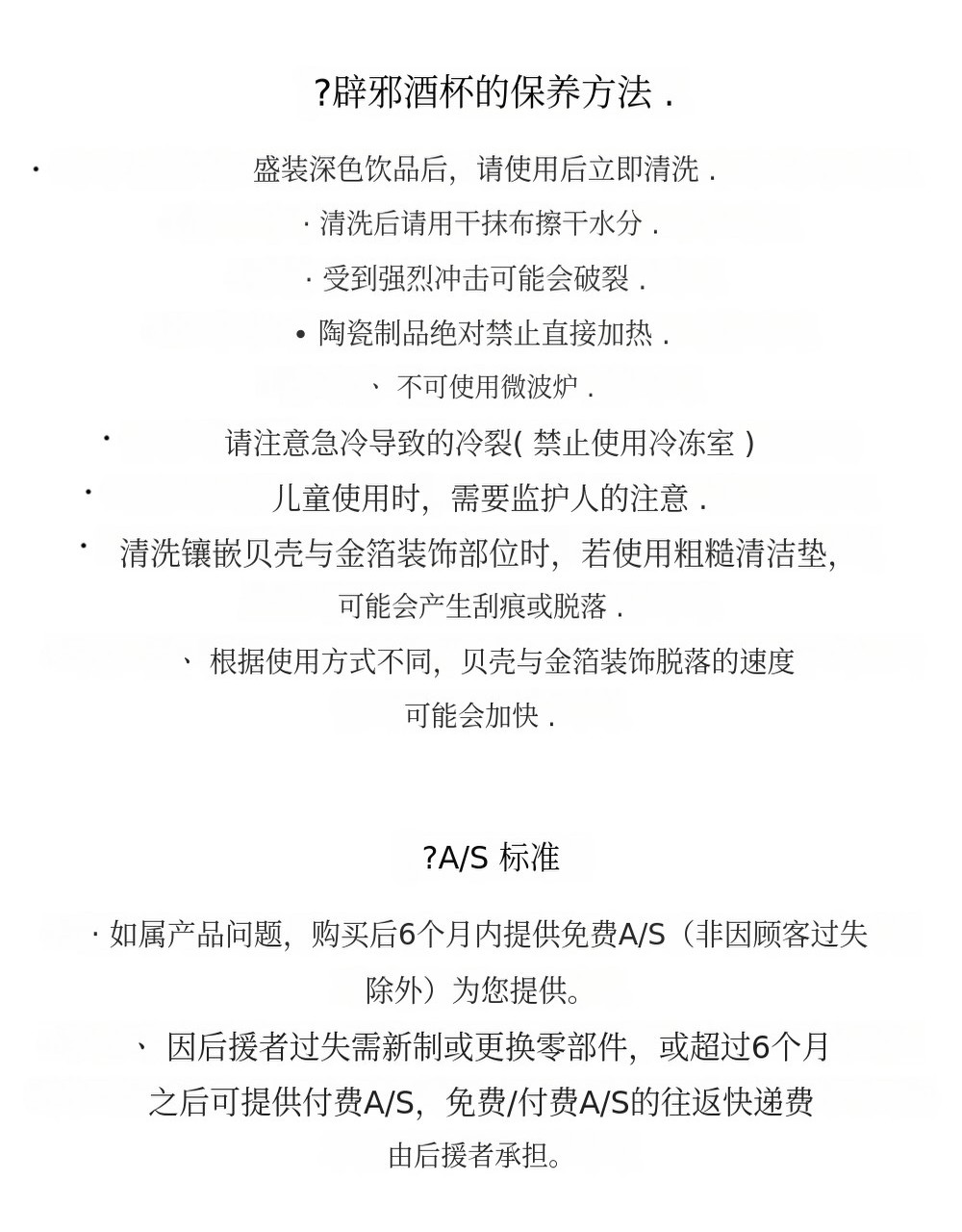 ?辟邪酒杯的保养方法 .

· 盛装深色饮品后，请使用后立即清洗 .

· 清洗后请用干抹布擦干水分 .

· 受到强烈冲击可能会破裂 .

• 陶瓷制品绝对禁止直接加热 .

、 不可使用微波炉 .

· 请注意急冷导致的冷裂( 禁止使用冷冻室 )

· 儿童使用时，需要监护人的注意 .

· 清洗镶嵌贝壳与金箔装饰部位时，若使用粗糙清洁垫，可能会产生刮痕或脱落 .

、 根据使用方式不同，贝壳与金箔装饰脱落的速度可能会加快 .

?A/S 标准

· 如属产品问题，购买后6个月内提供免费A/S（非因顾客过失除外）为您提供。

、 因后援者过失需新制或更换零部件，或超过6个月之后可提供付费A/S，免费/付费A/S的往返快递费由后援者承担。